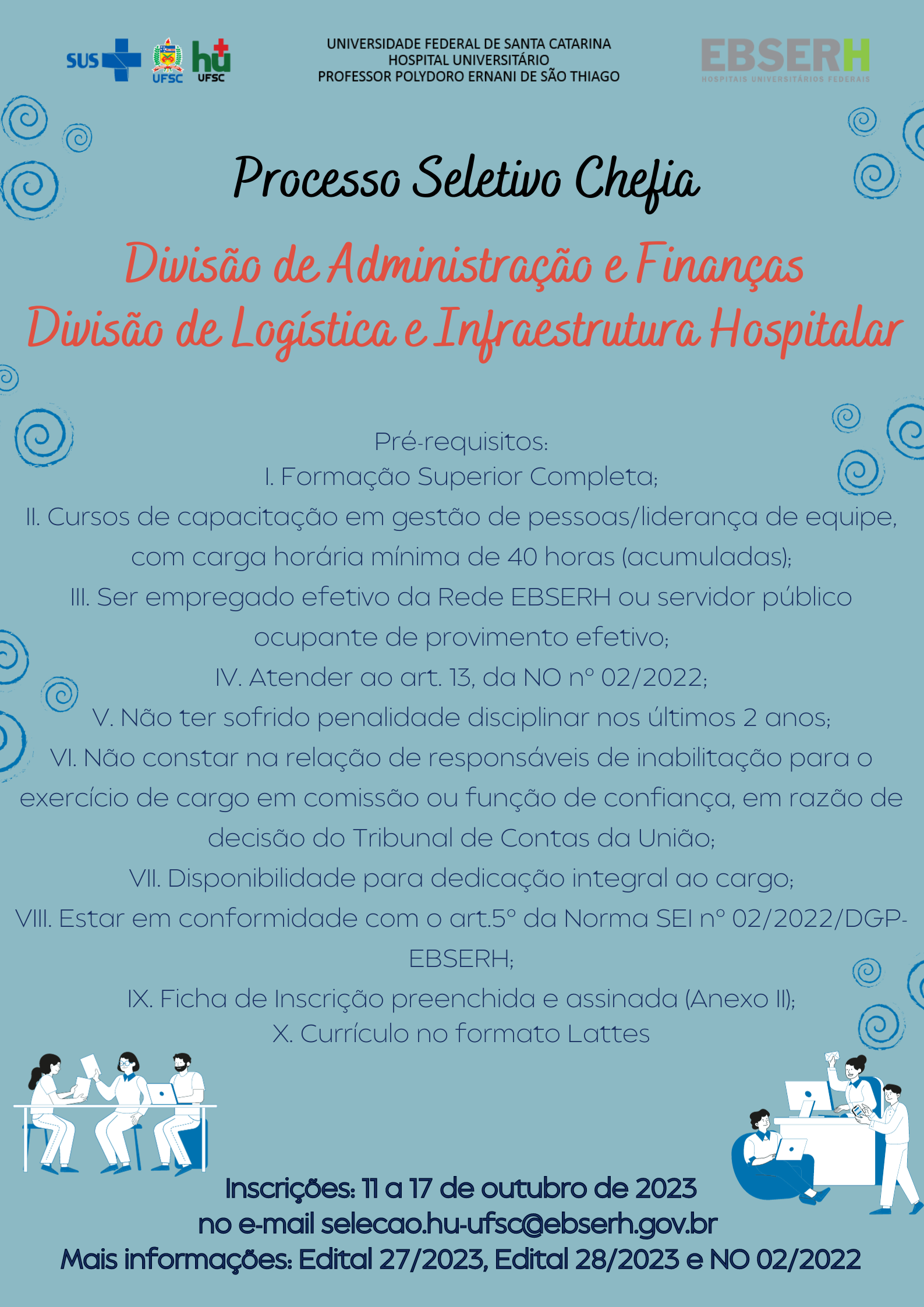 SUS UFSC hu UFSC

UNIVERSIDADE FEDERAL DE SANTA CATARINA
HOSPITAL UNIVERSITÁRIO
PROFESSOR POLYDORO ERNANI DE SÃO THIAGO

EBSERH
HOSPITAIS UNIVERSITÁRIOS FEDERAIS

Processo Seletivo Chefia

Divisão de Administração e Finanças
Divisão de Logística e Infraestrutura Hospitalar

Pré-requisitos:
I. Formação Superior Completa;
II. Cursos de capacitação em gestão de pessoas/liderança de equipe, com carga horária mínima de 40 horas (acumuladas);
III. Ser empregado efetivo da Rede EBSERH ou servidor público ocupante de provimento efetivo;
IV. Atender ao art. 13, da NO nº 02/2022;
V. Não ter sofrido penalidade disciplinar nos últimos 2 anos;
VI. Não constar na relação de responsáveis de inabilitação para o exercício de cargo em comissão ou função de confiança, em razão de decisão do Tribunal de Contas da União;
VII. Disponibilidade para dedicação integral ao cargo;
VIII. Estar em conformidade com o art.5º da Norma SEI nº 02/2022/DGP-EBSERH;
IX. Ficha de Inscrição preenchida e assinada (Anexo II);
X. Currículo no formato Lattes

Inscrições: 11 a 17 de outubro de 2023
no e-mail selecao.hu-ufsc@ebserh.gov.br
Mais informações: Edital 27/2023, Edital 28/2023 e NO 02/2022